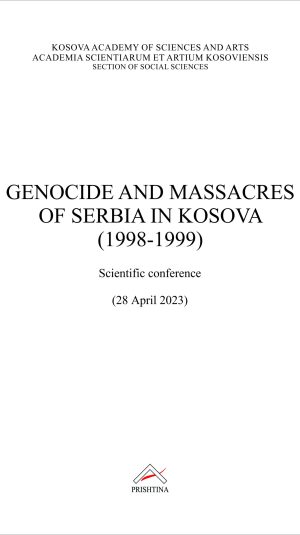 KOSOVA ACADEMY OF SCIENCES AND ARTS
ACADEMIA SCIENTIARUM ET ARTIUM KOSOVIENSIS
SECTION OF SOCIAL SCIENCES

GENOCIDE AND MASSACRES OF SERBIA IN KOSOVA (1998-1999)

Scientific conference

(28 April 2023)

PRISHTINA